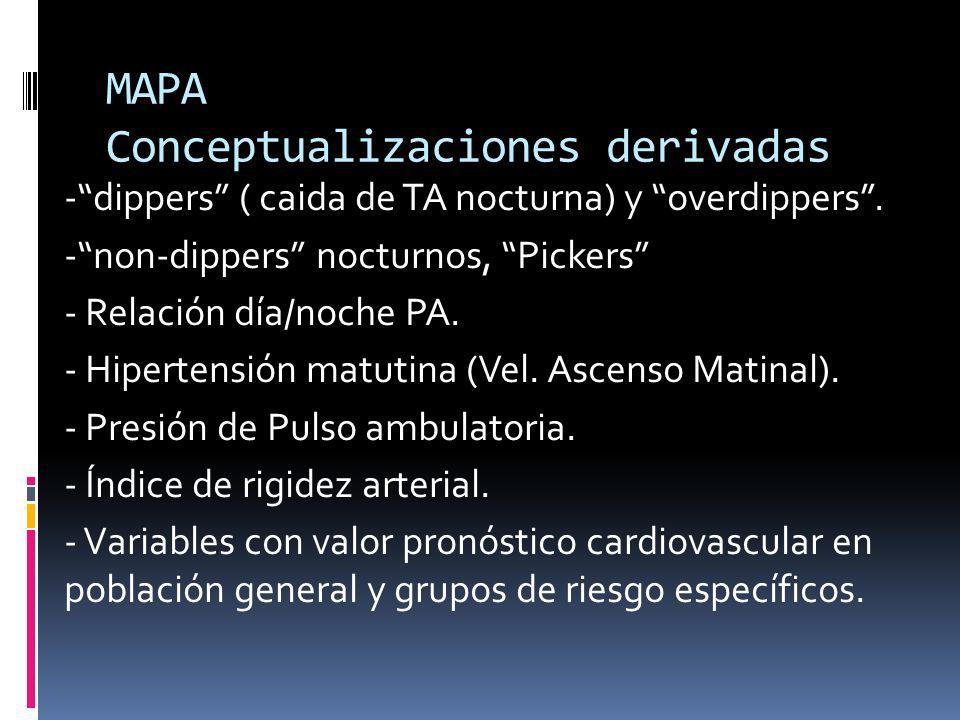 MAPA
Conceptualizaciones derivadas

-“dippers” ( caida de TA nocturna) y “overdippers”.

-“non-dippers” nocturnos, “Pickers”

- Relación día/noche PA.

- Hipertensión matutina (Vel. Ascenso Matinal).

- Presión de Pulso ambulatoria.

- Índice de rigidez arterial.

- Variables con valor pronóstico cardiovascular en población general y grupos de riesgo específicos.